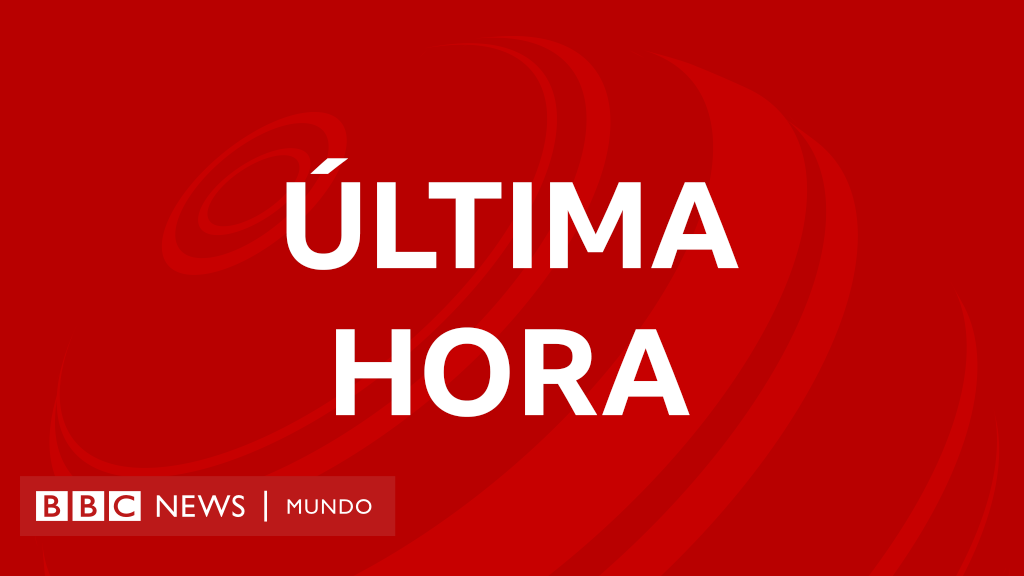 ÚLTIMA HORA

BBC NEWS | MUNDO